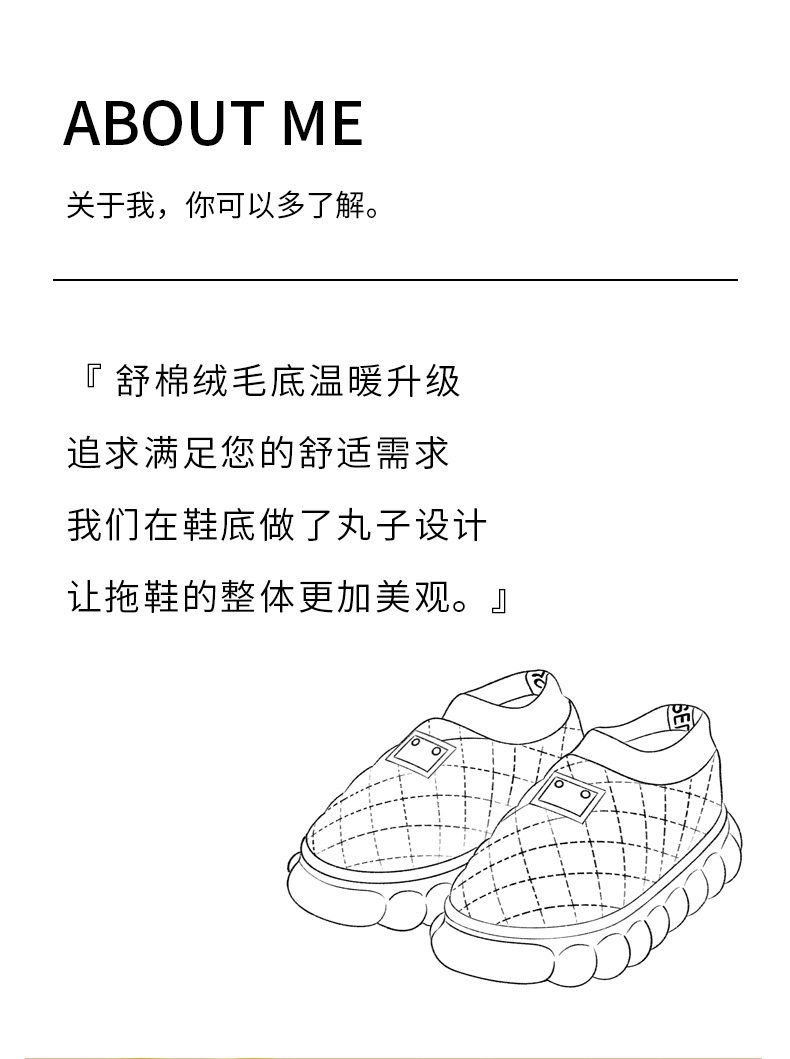 ABOUT ME

关于我，你可以多了解。

『 舒棉绒毛底温暖升级

追求满足您的舒适需求

我们在鞋底做了丸子设计

让拖鞋的整体更加美观。』